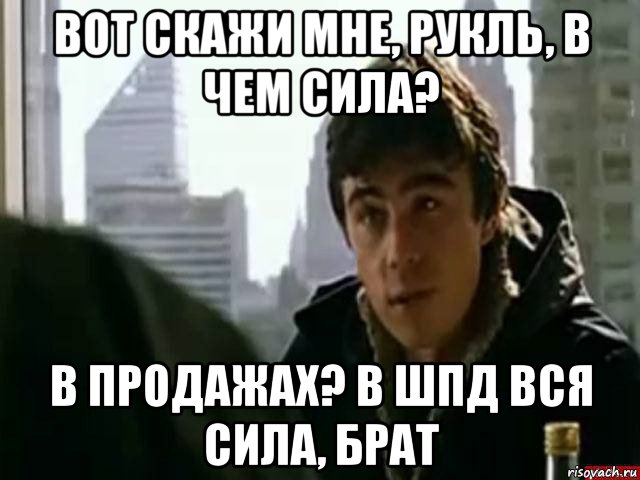 ВОТ СКАЖИ МНЕ, РУКЛЬ, В ЧЕМ СИЛА?

В ПРОДАЖАХ? В ШПД ВСЯ СИЛА, БРАТ

risovach.ru